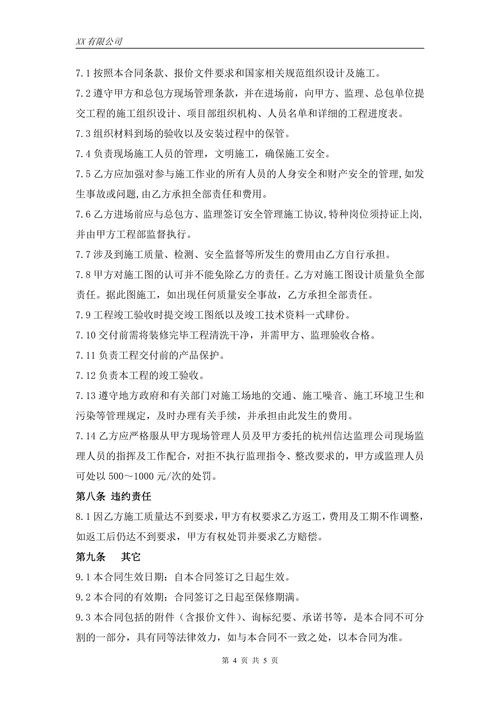 XX 有限公司

7.1 按照本合同条款、报价文件要求和国家相关规范组织设计及施工。

7.2 遵守甲方和总包方现场管理条款，并在进场前，向甲方、监理、总包单位提交工程的施工组织设计、项目部组织机构、人员名单和详细的工程进度表。

7.3 组织材料到场的验收以及安装过程中的保管。

7.4 负责现场施工人员的管理，文明施工，确保施工安全。

7.5 乙方应加强对参与施工作业的所有人员的人身安全和财产安全的管理，如发生事故或问题，由乙方承担全部责任和费用。

7.6 乙方进场前应与总包方、监理签订安全管理施工协议，特种岗位须持证上岗，并由甲方工程部监督执行。

7.7 涉及到施工质量、检测、安全监督等所发生的费用由乙方自行承担。

7.8 甲方对施工图的认可并不能免除乙方的责任。乙方对施工图设计质量负全部责任。据此图施工，如出现任何质量安全事故，乙方承担全部责任。

7.9 工程竣工验收时提交竣工图纸以及竣工技术资料一式肆份。

7.10 交付前需将装修完毕工程清洗干净，并需甲方、监理验收合格。

7.11 负责工程交付前的产品保护。

7.12 负责本工程的竣工验收。

7.13 遵守地方政府和有关部门对施工场地的交通、施工噪音、施工环境卫生和污染等管理规定，及时办理有关手续，并承担由此发生的费用。

7.14 乙方应严格服从甲方现场管理人员及甲方委托的杭州信达监理公司现场监理人员的指挥及工作配合，对拒不执行监理指令、整改要求的，甲方或监理人员可处以 500～1000 元/次的处罚。

第八条 违约责任

8.1 因乙方施工质量达不到要求，甲方有权要求乙方返工，费用及工期不作调整，如返工后仍达不到要求，甲方有权处罚并要求乙方赔偿。

第九条 其它

9.1 本合同生效日期：自本合同签订之日起生效。

9.2 本合同的有效期：合同签订之日起至保修期满。

9.3 本合同包括的附件（含报价文件）、询标纪要、承诺书等，是本合同不可分割的一部分，具有同等法律效力，如与本合同不一致之处，以本合同为准。

第 4 页 共 5 页